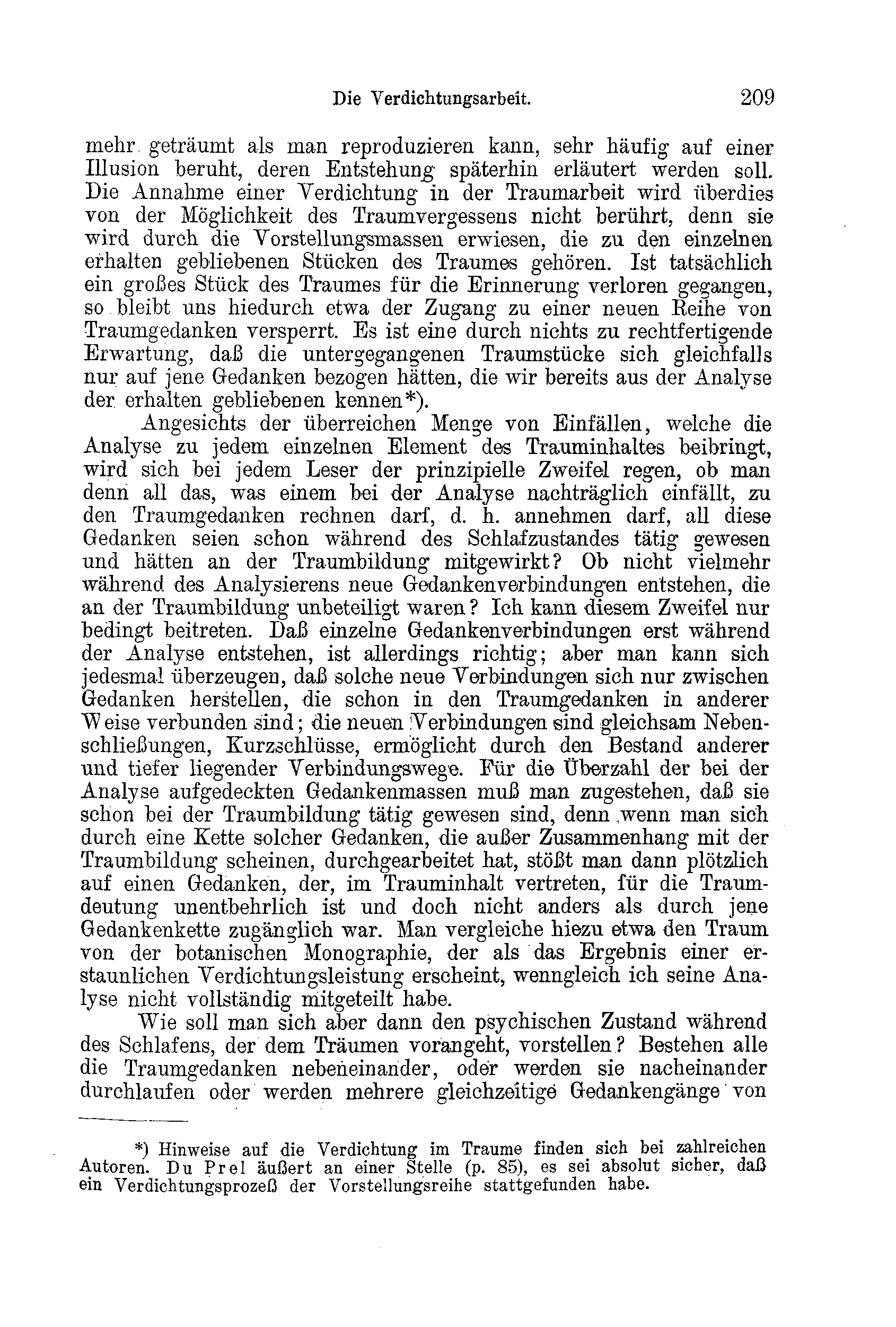 Die Verdichtungsarbeit. 209

mehr geträumt als man reproduzieren kann, sehr häufig auf einer Illusion beruht, deren Entstehung späterhin erläutert werden soll. Die Annahme einer Verdichtung in der Traumarbeit wird überdies von der Möglichkeit des Traumvergessens nicht berührt, denn sie wird durch die Vorstellungsmassen erwiesen, die zu den einzelnen erhalten gebliebenen Stücken des Traumes gehören. Ist tatsächlich ein großes Stück des Traumes für die Erinnerung verloren gegangen, so bleibt uns hiedurch etwa der Zugang zu einer neuen Reihe von Traumgedanken versperrt. Es ist eine durch nichts zu rechtfertigende Erwartung, daß die untergegangenen Traumstücke sich gleichfalls nur auf jene Gedanken bezogen hätten, die wir bereits aus der Analyse der erhalten gebliebenen kennen*).

Angesichts der überreichen Menge von Einfällen, welche die Analyse zu jedem einzelnen Element des Trauminhaltes beibringt, wird sich bei jedem Leser der prinzipielle Zweifel regen, ob man denn all das, was einem bei der Analyse nachträglich einfällt, zu den Traumgedanken rechnen darf, d. h. annehmen darf, all diese Gedanken seien schon während des Schlafzustandes tätig gewesen und hätten an der Traumbildung mitgewirkt? Ob nicht vielmehr während des Analysierens neue Gedankenverbindungen entstehen, die an der Traumbildung unbeteiligt waren? Ich kann diesem Zweifel nur bedingt beitreten. Daß einzelne Gedankenverbindungen erst während der Analyse entstehen, ist allerdings richtig; aber man kann sich jedesmal überzeugen, daß solche neue Verbindungen sich nur zwischen Gedanken herstellen, die schon in den Traumgedanken in anderer Weise verbunden sind; die neuen Verbindungen sind gleichsam Nebenschließungen, Kurzschlüsse, ermöglicht durch den Bestand anderer und tiefer liegender Verbindungswege. Für die Überzahl der bei der Analyse aufgedeckten Gedankenmassen muß man zugestehen, daß sie schon bei der Traumbildung tätig gewesen sind, denn wenn man sich durch eine Kette solcher Gedanken, die außer Zusammenhang mit der Traumbildung scheinen, durchgearbeitet hat, stößt man dann plötzlich auf einen Gedanken, der, im Trauminhalt vertreten, für die Traumdeutung unentbehrlich ist und doch nicht anders als durch jene Gedankenkette zugänglich war. Man vergleiche hiezu etwa den Traum von der botanischen Monographie, der als das Ergebnis einer erstaunlichen Verdichtungsleistung erscheint, wenngleich ich seine Analyse nicht vollständig mitgeteilt habe.

Wie soll man sich aber dann den psychischen Zustand während des Schlafens, der dem Träumen vorangeht, vorstellen? Bestehen alle die Traumgedanken nebeneinander, oder werden sie nacheinander durchlaufen oder werden mehrere gleichzeitige Gedankengänge von

*) Hinweise auf die Verdichtung im Traume finden sich bei zahlreichen Autoren. Du Prel äußert an einer Stelle (p. 85), es sei absolut sicher, daß ein Verdichtungsprozeß der Vorstellungsreihe stattgefunden habe.